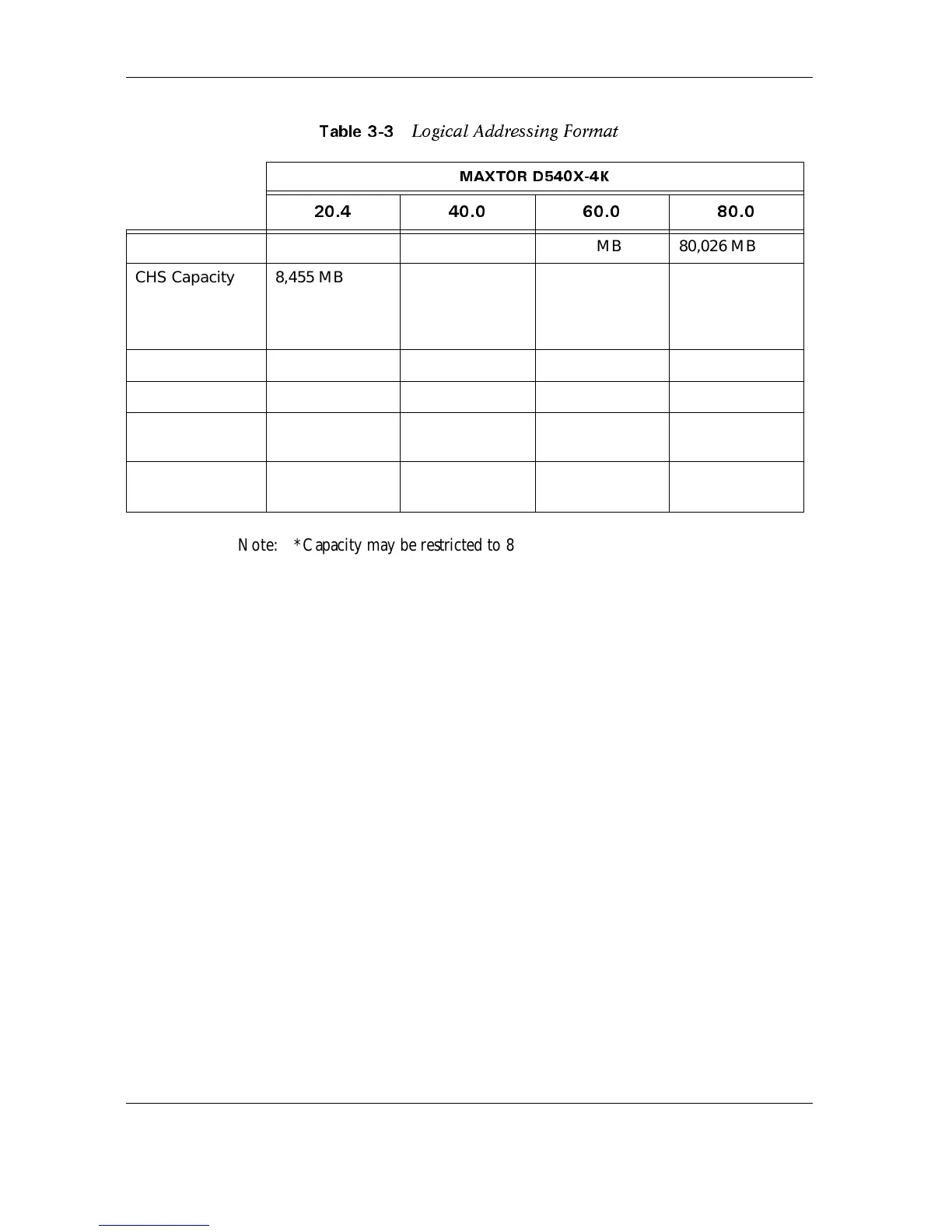 Table 3-3 Logical Addressing Format

| | MAXTOR D540X-4K | | | |
|---|---|---|---|---|
| | 20.4 | 40.0 | 60.0 | 80.0 |
| | | | MB | 80,026 MB |
| CHS Capacity | 8,455 MB | | | |
| | | | | |
| | | | | |
| | | | | |
| | | | | |

Note: *Capacity may be restricted to 8